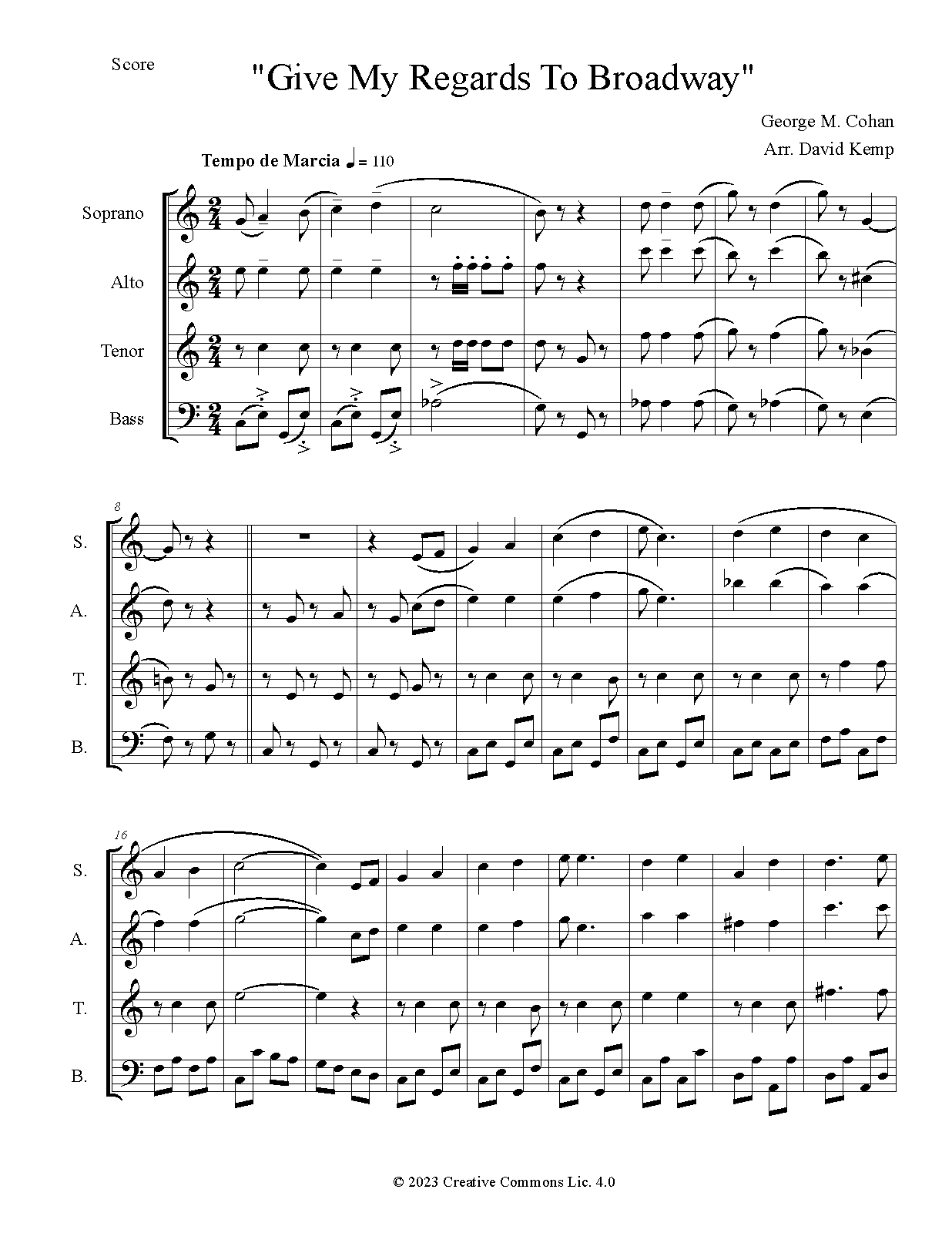 Score

"Give My Regards To Broadway"

George M. Cohan
Arr. David Kemp

Tempo de Marcia ♩= 110

Soprano

Alto

Tenor

Bass

8

S.

A.

T.

B.

16

S.

A.

T.

B.

© 2023 Creative Commons Lic. 4.0